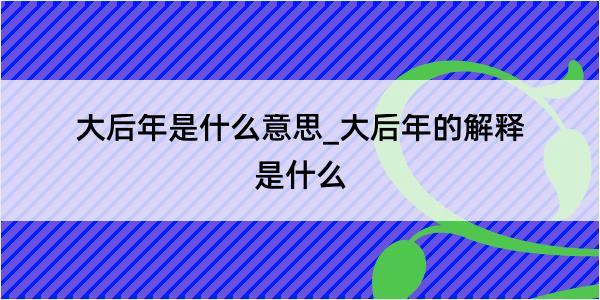 大后年是什么意思_大后年的解释是什么